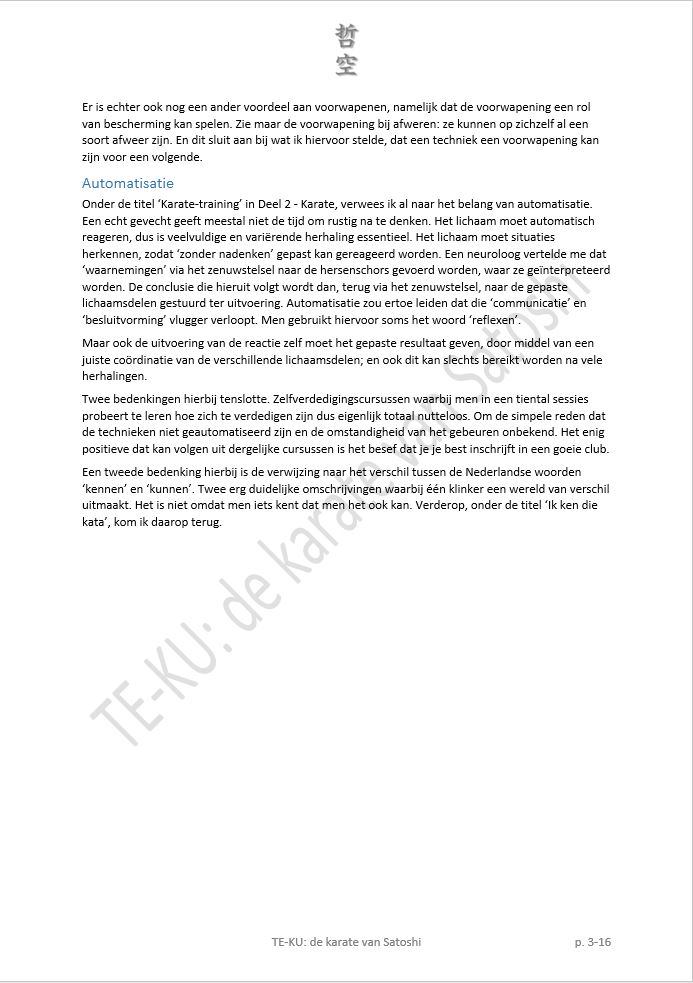 哲
空

Er is echter ook nog een ander voordeel aan voorwapenen, namelijk dat de voorwapening een rol van bescherming kan spelen. Zie maar de voorwapening bij afweren: ze kunnen op zichzelf al een soort afweer zijn. En dit sluit aan bij wat ik hiervoor stelde, dat een techniek een voorwapening kan zijn voor een volgende.

Automatisatie

Onder de titel 'Karate-training' in Deel 2 - Karate, verwees ik al naar het belang van automatisatie. Een echt gevecht geeft meestal niet de tijd om rustig na te denken. Het lichaam moet automatisch reageren, dus is veelvuldige en variërende herhaling essentieel. Het lichaam moet situaties herkennen, zodat 'zonder nadenken' gepast kan gereageerd worden. Een neuroloog vertelde me dat 'waarnemingen' via het zenuwstelsel naar de hersenschors gevoerd worden, waar ze geïnterpreteerd worden. De conclusie die hieruit volgt wordt dan, terug via het zenuwstelsel, naar de gepaste lichaamsdelen gestuurd ter uitvoering. Automatisatie zou ertoe leiden dat die 'communicatie' en 'besluitvorming' vlugger verloopt. Men gebruikt hiervoor soms het woord 'reflexen'.

Maar ook de uitvoering van de reactie zelf moet het gepaste resultaat geven, door middel van een juiste coördinatie van de verschillende lichaamsdelen; en ook dit kan slechts bereikt worden na vele herhalingen.

Twee bedenkingen hierbij tenslotte. Zelfverdedigingscursussen waarbij men in een tiental sessies probeert te leren hoe zich te verdedigen zijn dus eigenlijk totaal nutteloos. Om de simpele reden dat de technieken niet geautomatiseerd zijn en de omstandigheid van het gebeuren onbekend. Het enig positieve dat kan volgen uit dergelijke cursussen is het besef dat je je best inschrijft in een goeie club.

Een tweede bedenking hierbij is de verwijzing naar het verschil tussen de Nederlandse woorden 'kennen' en 'kunnen'. Twee erg duidelijke omschrijvingen waarbij één klinker een wereld van verschil uitmaakt. Het is niet omdat men iets kent dat men het ook kan. Verderop, onder de titel 'Ik ken die kata', kom ik daarop terug.

TE-KU: de karate van Satoshi

TE-KU: de karate van Satoshi p. 3-16